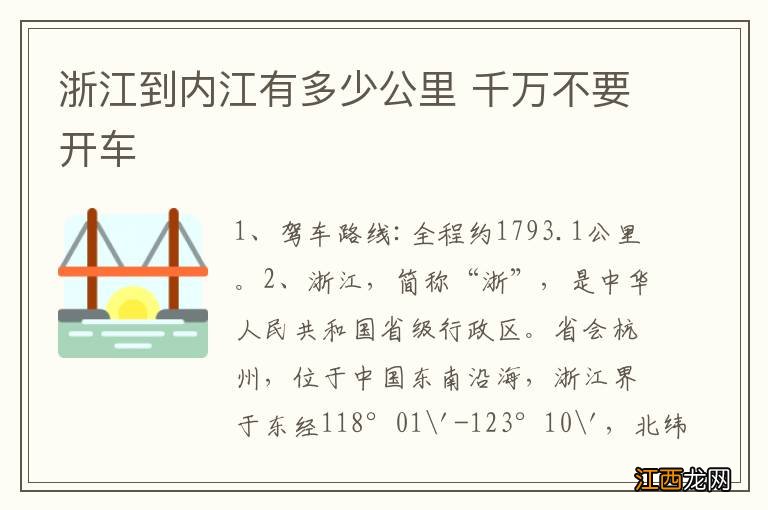 浙江到内江有多少公里 千万不要开车

1、驾车路线：全程约1793.1公里。2、浙江，简称“浙”，是中华人民共和国省级行政区。省会杭州，位于中国东南沿海，浙江界于东经118° 01\′-123° 10\′，北纬

江西龙网